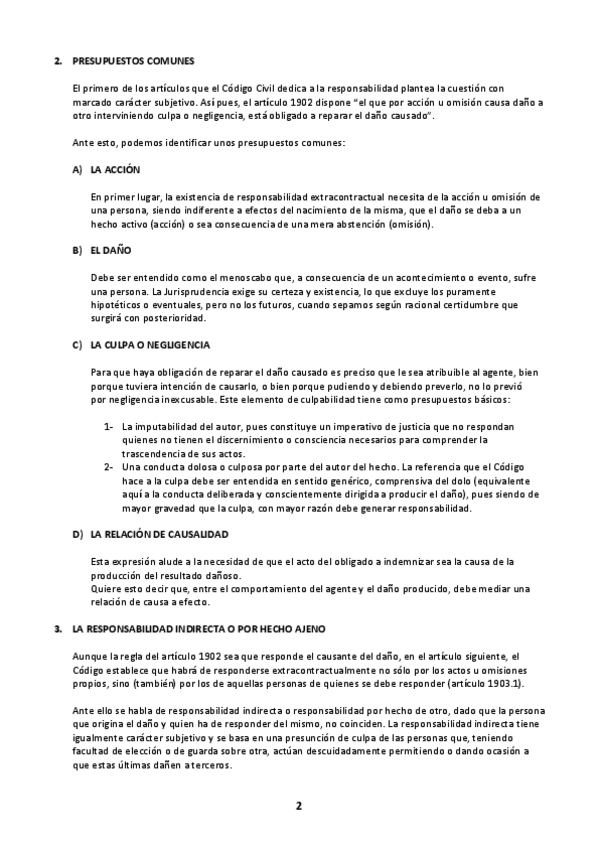 2. PRESUPUESTOS COMUNES

El primero de los artículos que el Código Civil dedica a la responsabilidad plantea la cuestión con marcado carácter subjetivo. Así pues, el artículo 1902 dispone "el que por acción u omisión causa daño a otro interviniendo culpa o negligencia, está obligado a reparar el daño causado".

Ante esto, podemos identificar unos presupuestos comunes:

A) LA ACCIÓN

En primer lugar, la existencia de responsabilidad extracontractual necesita de la acción u omisión de una persona, siendo indiferente a efectos del nacimiento de la misma, que el daño se deba a un hecho activo (acción) o sea consecuencia de una mera abstención (omisión).

B) EL DAÑO

Debe ser entendido como el menoscabo que, a consecuencia de un acontecimiento o evento, sufre una persona. La Jurisprudencia exige su certeza y existencia, lo que excluye los puramente hipotéticos o eventuales, pero no los futuros, cuando sepamos según racional certidumbre que surgirá con posterioridad.

C) LA CULPA O NEGLIGENCIA

Para que haya obligación de reparar el daño causado es preciso que le sea atribuible al agente, bien porque tuviera intención de causarlo, o bien porque pudiendo y debiendo preverlo, no lo previó por negligencia inexcusable. Este elemento de culpabilidad tiene como presupuestos básicos:

1- La imputabilidad del autor, pues constituye un imperativo de justicia que no respondan quienes no tienen el discernimiento o consciencia necesarios para comprender la trascendencia de sus actos.
2- Una conducta dolosa o culposa por parte del autor del hecho. La referencia que el Código hace a la culpa debe ser entendida en sentido genérico, comprensiva del dolo (equivalente aquí a la conducta deliberada y conscientemente dirigida a producir el daño), pues siendo de mayor gravedad que la culpa, con mayor razón debe generar responsabilidad.

D) LA RELACIÓN DE CAUSALIDAD

Esta expresión alude a la necesidad de que el acto del obligado a indemnizar sea la causa de la producción del resultado dañoso.
Quiere esto decir que, entre el comportamiento del agente y el daño producido, debe mediar una relación de causa a efecto.

3. LA RESPONSABILIDAD INDIRECTA O POR HECHO AJENO

Aunque la regla del artículo 1902 sea que responde el causante del daño, en el artículo siguiente, el Código establece que habrá de responderse extracontractualmente no sólo por los actos u omisiones propios, sino (también) por los de aquellas personas de quienes se debe responder (artículo 1903.1).

Ante ello se habla de responsabilidad indirecta o responsabilidad por hecho de otro, dado que la persona que origina el daño y quien ha de responder del mismo, no coinciden. La responsabilidad indirecta tiene igualmente carácter subjetivo y se basa en una presunción de culpa de las personas que, teniendo facultad de elección o de guarda sobre otra, actúan descuidadamente permitiendo o dando ocasión a que estas últimas dañen a terceros.

2